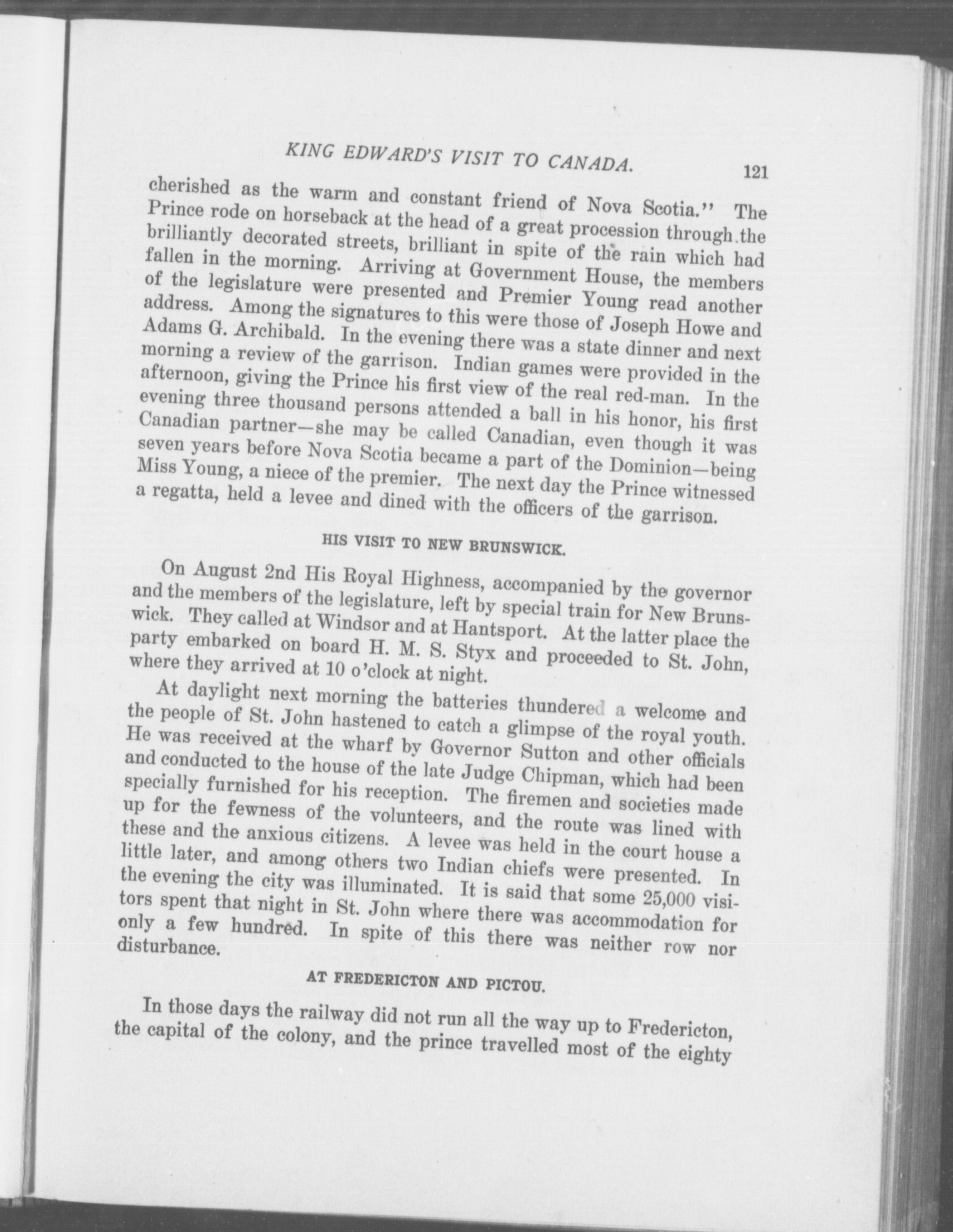 KING EDWARD'S VISIT TO CANADA. 121

cherished as the warm and constant friend of Nova Scotia." The Prince rode on horseback at the head of a great procession through the brilliantly decorated streets, brilliant in spite of the rain which had fallen in the morning. Arriving at Government House, the members of the legislature were presented and Premier Young read another address. Among the signatures to this were those of Joseph Howe and Adams G. Archibald. In the evening there was a state dinner and next morning a review of the garrison. Indian games were provided in the afternoon, giving the Prince his first view of the real red-man. In the evening three thousand persons attended a ball in his honor, his first Canadian partner—she may be called Canadian, even though it was seven years before Nova Scotia became a part of the Dominion—being Miss Young, a niece of the premier. The next day the Prince witnessed a regatta, held a levee and dined with the officers of the garrison.

HIS VISIT TO NEW BRUNSWICK.

On August 2nd His Royal Highness, accompanied by the governor and the members of the legislature, left by special train for New Brunswick. They called at Windsor and at Hantsport. At the latter place the party embarked on board H. M. S. Styx and proceeded to St. John, where they arrived at 10 o'clock at night.

At daylight next morning the batteries thundered a welcome and the people of St. John hastened to catch a glimpse of the royal youth. He was received at the wharf by Governor Sutton and other officials and conducted to the house of the late Judge Chipman, which had been specially furnished for his reception. The firemen and societies made up for the fewness of the volunteers, and the route was lined with these and the anxious citizens. A levee was held in the court house a little later, and among others two Indian chiefs were presented. In the evening the city was illuminated. It is said that some 25,000 visitors spent that night in St. John where there was accommodation for only a few hundred. In spite of this there was neither row nor disturbance.

AT FREDERICTON AND PICTOU.

In those days the railway did not run all the way up to Fredericton, the capital of the colony, and the prince travelled most of the eighty